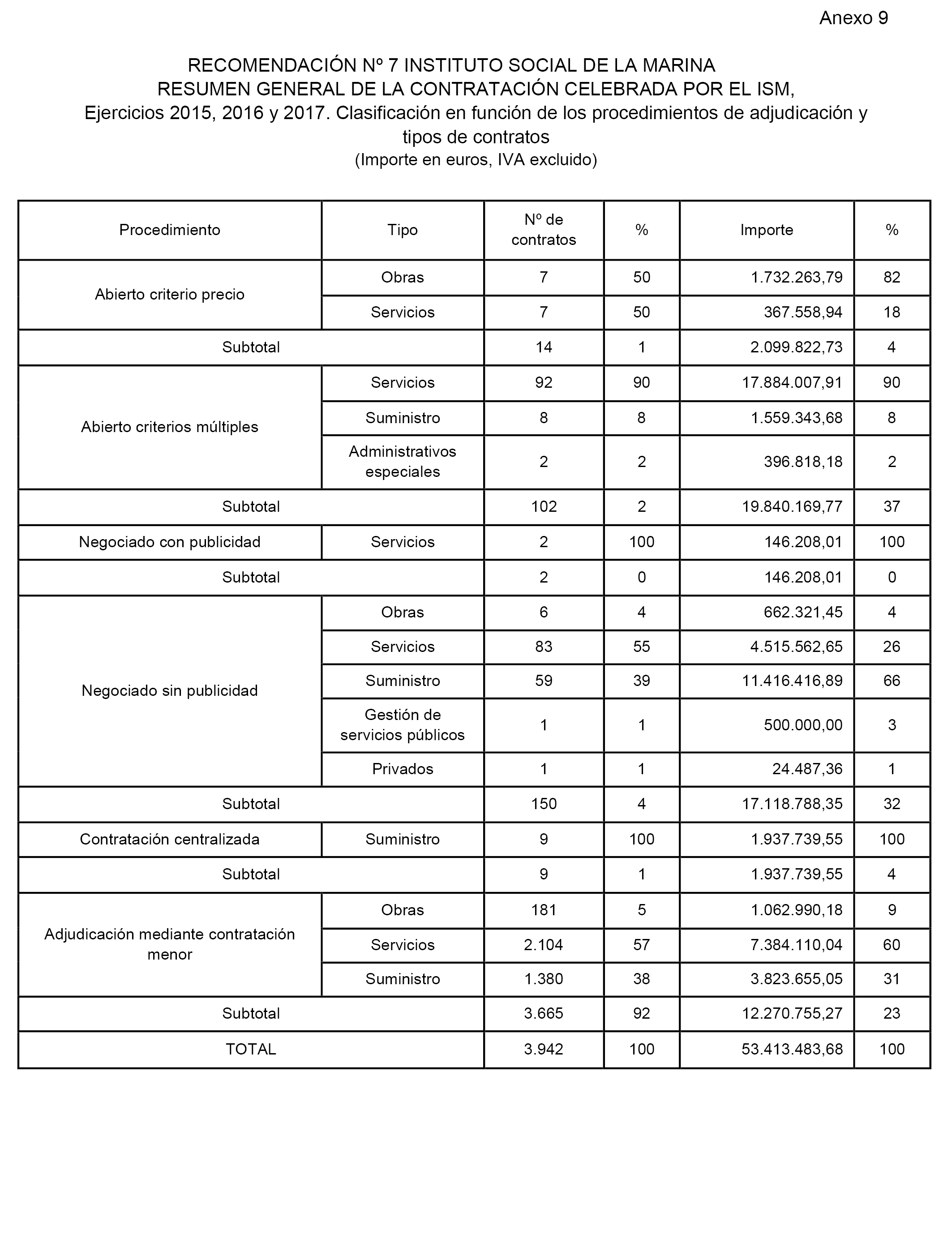 Anexo 9

RECOMENDACIÓN Nº 7 INSTITUTO SOCIAL DE LA MARINA
RESUMEN GENERAL DE LA CONTRATACIÓN CELEBRADA POR EL ISM,
Ejercicios 2015, 2016 y 2017. Clasificación en función de los procedimientos de adjudicación y tipos de contratos
(Importe en euros, IVA excluido)

| Procedimiento | Tipo | Nº de contratos | % | Importe | % |
|---|---|---|---|---|---|
| Abierto criterio precio | Obras | 7 | 50 | 1.732.263,79 | 82 |
| | Servicios | 7 | 50 | 367.558,94 | 18 |
| Subtotal | | 14 | 1 | 2.099.822,73 | 4 |
| Abierto criterios múltiples | Servicios | 92 | 90 | 17.884.007,91 | 90 |
| | Suministro | 8 | 8 | 1.559.343,68 | 8 |
| | Administrativos especiales | 2 | 2 | 396.818,18 | 2 |
| Subtotal | | 102 | 2 | 19.840.169,77 | 37 |
| Negociado con publicidad | Servicios | 2 | 100 | 146.208,01 | 100 |
| Subtotal | | 2 | 0 | 146.208,01 | 0 |
| Negociado sin publicidad | Obras | 6 | 4 | 662.321,45 | 4 |
| | Servicios | 83 | 55 | 4.515.562,65 | 26 |
| | Suministro | 59 | 39 | 11.416.416,89 | 66 |
| | Gestión de servicios públicos | 1 | 1 | 500.000,00 | 3 |
| | Privados | 1 | 1 | 24.487,36 | 1 |
| Subtotal | | 150 | 4 | 17.118.788,35 | 32 |
| Contratación centralizada | Suministro | 9 | 100 | 1.937.739,55 | 100 |
| Subtotal | | 9 | 1 | 1.937.739,55 | 4 |
| Adjudicación mediante contratación menor | Obras | 181 | 5 | 1.062.990,18 | 9 |
| | Servicios | 2.104 | 57 | 7.384.110,04 | 60 |
| | Suministro | 1.380 | 38 | 3.823.655,05 | 31 |
| Subtotal | | 3.665 | 92 | 12.270.755,27 | 23 |
| TOTAL | | 3.942 | 100 | 53.413.483,68 | 100 |